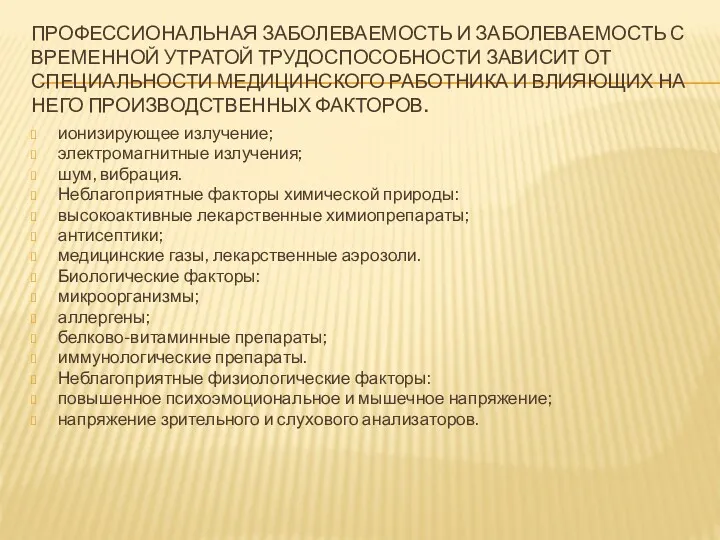 ПРОФЕССИОНАЛЬНАЯ ЗАБОЛЕВАЕМОСТЬ И ЗАБОЛЕВАЕМОСТЬ С ВРЕМЕННОЙ УТРАТОЙ ТРУДОСПОСОБНОСТИ ЗАВИСИТ ОТ СПЕЦИАЛЬНОСТИ МЕДИЦИНСКОГО РАБОТНИКА И ВЛИЯЮЩИХ НА НЕГО ПРОИЗВОДСТВЕННЫХ ФАКТОРОВ.

ионизирующее излучение;
электромагнитные излучения;
шум, вибрация.
Неблагоприятные факторы химической природы:
высокоактивные лекарственные химиопрепараты;
антисептики;
медицинские газы, лекарственные аэрозоли.
Биологические факторы:
микроорганизмы;
аллергены;
белково-витаминные препараты;
иммунологические препараты.
Неблагоприятные физиологические факторы:
повышенное психоэмоциональное и мышечное напряжение;
напряжение зрительного и слухового анализаторов.